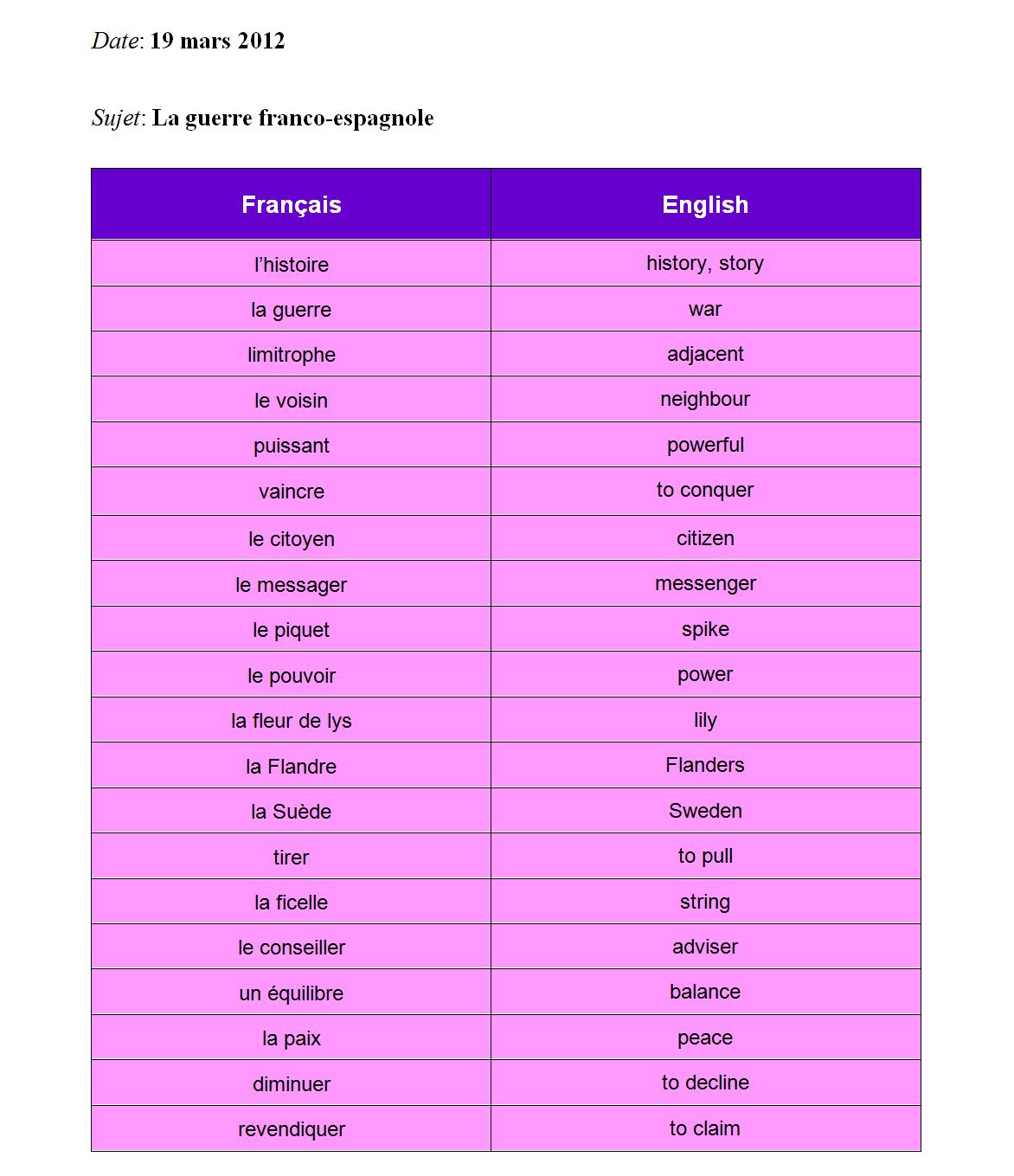 Date: 19 mars 2012

Sujet: La guerre franco-espagnole

| Français | English |
|---|---|
| l'histoire | history, story |
| la guerre | war |
| limitrophe | adjacent |
| le voisin | neighbour |
| puissant | powerful |
| vaincre | to conquer |
| le citoyen | citizen |
| le messager | messenger |
| le piquet | spike |
| le pouvoir | power |
| la fleur de lys | lily |
| la Flandre | Flanders |
| la Suède | Sweden |
| tirer | to pull |
| la ficelle | string |
| le conseiller | adviser |
| un équilibre | balance |
| la paix | peace |
| diminuer | to decline |
| revendiquer | to claim |